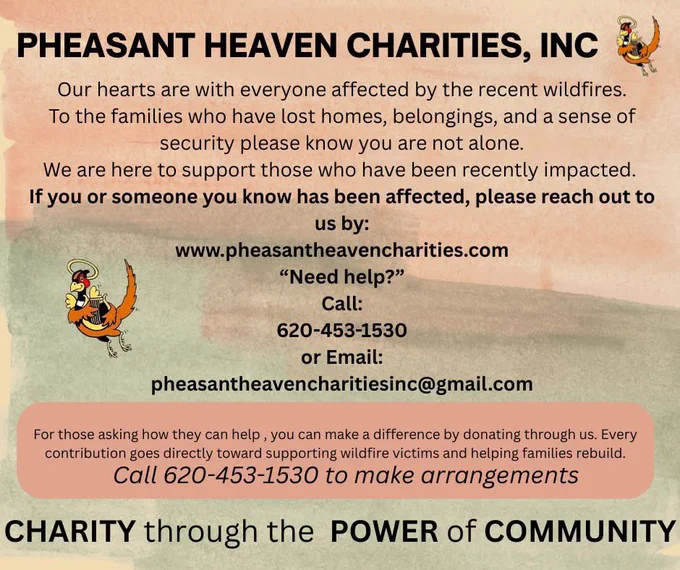 PHEASANT HEAVEN CHARITIES, INC

Our hearts are with everyone affected by the recent wildfires. To the families who have lost homes, belongings, and a sense of security please know you are not alone. We are here to support those who have been recently impacted.

If you or someone you know has been affected, please reach out to us by:
www.pheasantheavencharities.com
"Need help?"
Call:
620-453-1530
or Email:
pheasantheavencharitiesinc@gmail.com

For those asking how they can help , you can make a difference by donating through us. Every contribution goes directly toward supporting wildfire victims and helping families rebuild.

Call 620-453-1530 to make arrangements

CHARITY through the POWER of COMMUNITY